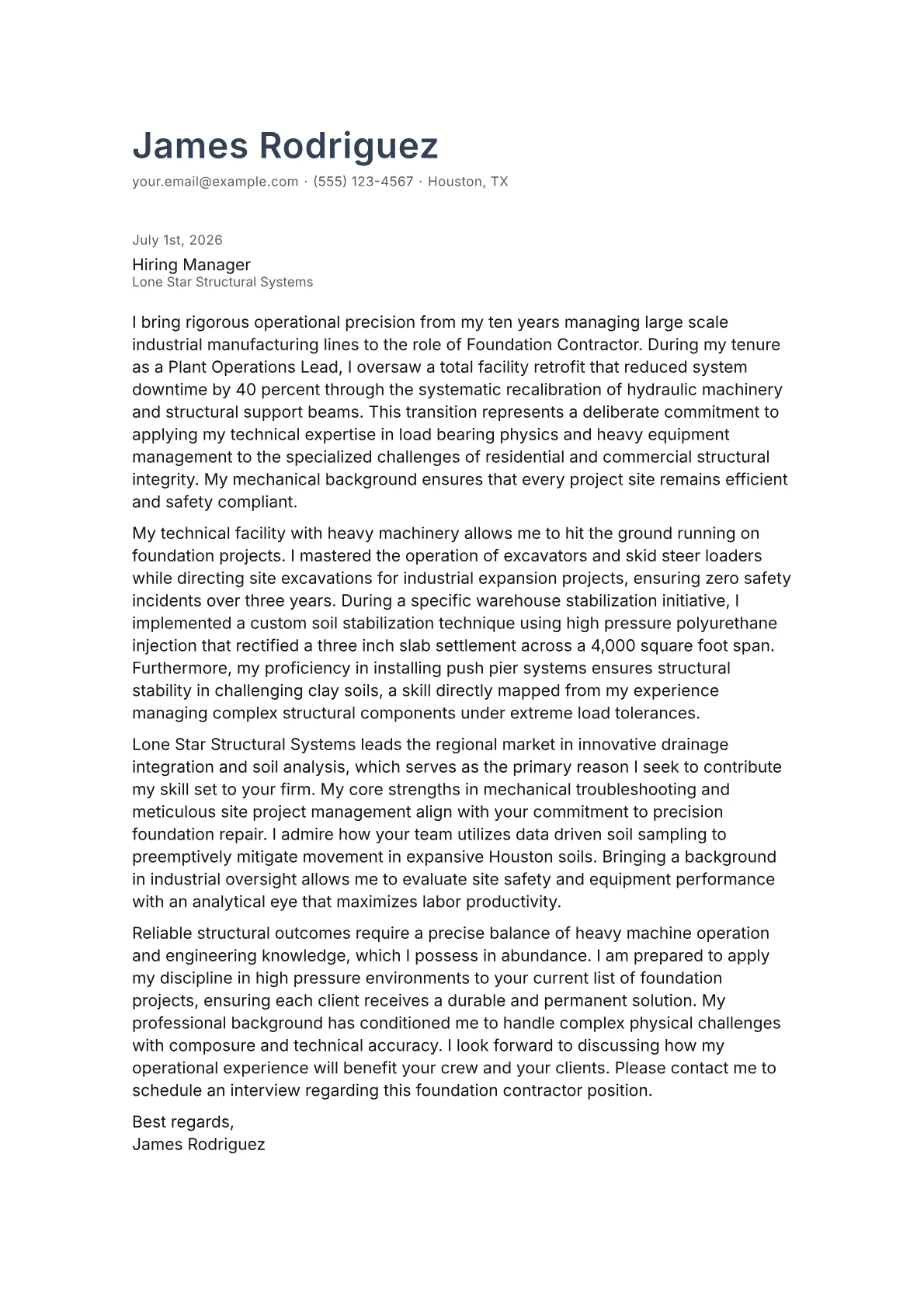 James Rodriguez

your.email@example.com · (555) 123-4567 · Houston, TX

July 1st, 2026

Hiring Manager
Lone Star Structural Systems

I bring rigorous operational precision from my ten years managing large scale industrial manufacturing lines to the role of Foundation Contractor. During my tenure as a Plant Operations Lead, I oversaw a total facility retrofit that reduced system downtime by 40 percent through the systematic recalibration of hydraulic machinery and structural support beams. This transition represents a deliberate commitment to applying my technical expertise in load bearing physics and heavy equipment management to the specialized challenges of residential and commercial structural integrity. My mechanical background ensures that every project site remains efficient and safety compliant.

My technical facility with heavy machinery allows me to hit the ground running on foundation projects. I mastered the operation of excavators and skid steer loaders while directing site excavations for industrial expansion projects, ensuring zero safety incidents over three years. During a specific warehouse stabilization initiative, I implemented a custom soil stabilization technique using high pressure polyurethane injection that rectified a three inch slab settlement across a 4,000 square foot span. Furthermore, my proficiency in installing push pier systems ensures structural stability in challenging clay soils, a skill directly mapped from my experience managing complex structural components under extreme load tolerances.

Lone Star Structural Systems leads the regional market in innovative drainage integration and soil analysis, which serves as the primary reason I seek to contribute my skill set to your firm. My core strengths in mechanical troubleshooting and meticulous site project management align with your commitment to precision foundation repair. I admire how your team utilizes data driven soil sampling to preemptively mitigate movement in expansive Houston soils. Bringing a background in industrial oversight allows me to evaluate site safety and equipment performance with an analytical eye that maximizes labor productivity.

Reliable structural outcomes require a precise balance of heavy machine operation and engineering knowledge, which I possess in abundance. I am prepared to apply my discipline in high pressure environments to your current list of foundation projects, ensuring each client receives a durable and permanent solution. My professional background has conditioned me to handle complex physical challenges with composure and technical accuracy. I look forward to discussing how my operational experience will benefit your crew and your clients. Please contact me to schedule an interview regarding this foundation contractor position.

Best regards,
James Rodriguez